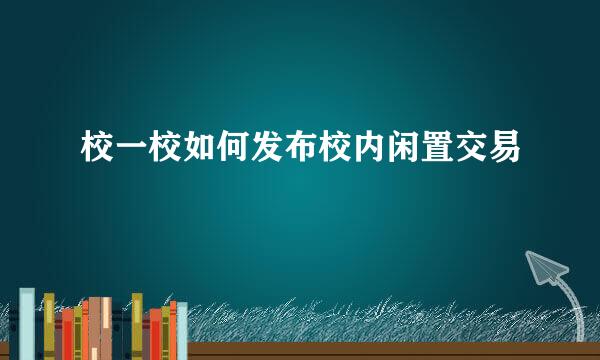 校一校如何发布校内闲置交易